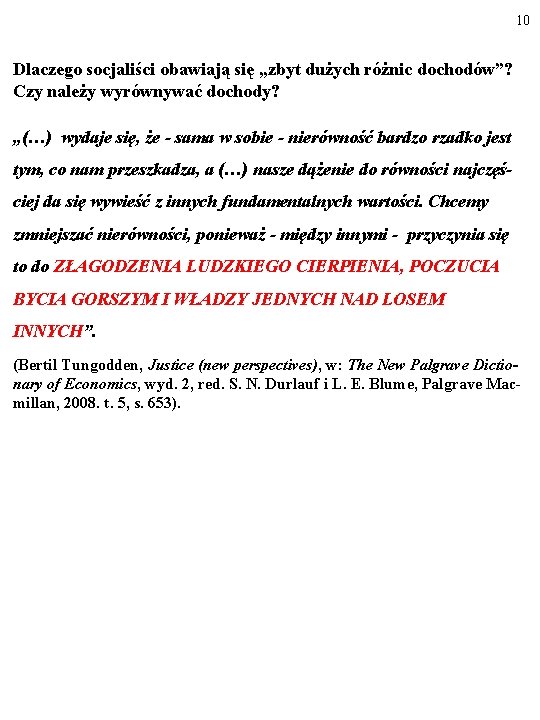 10

Dlaczego socjaliści obawiają się „zbyt dużych różnic dochodów”? Czy należy wyrównywać dochody?

„(…) wydaje się, że - sama w sobie - nierówność bardzo rzadko jest tym, co nam przeszkadza, a (…) nasze dążenie do równości najczęściej da się wywieść z innych fundamentalnych wartości. Chcemy zmniejszać nierówności, ponieważ - między innymi - przyczynia się to do ZŁAGODZENIA LUDZKIEGO CIERPIENIA, POCZUCIA BYCIA GORSZYM I WŁADZY JEDNYCH NAD LOSEM INNYCH”.

(Bertil Tungodden, Justice (new perspectives), w: The New Palgrave Dictionary of Economics, wyd. 2, red. S. N. Durlauf i L. E. Blume, Palgrave Macmillan, 2008. t. 5, s. 653).